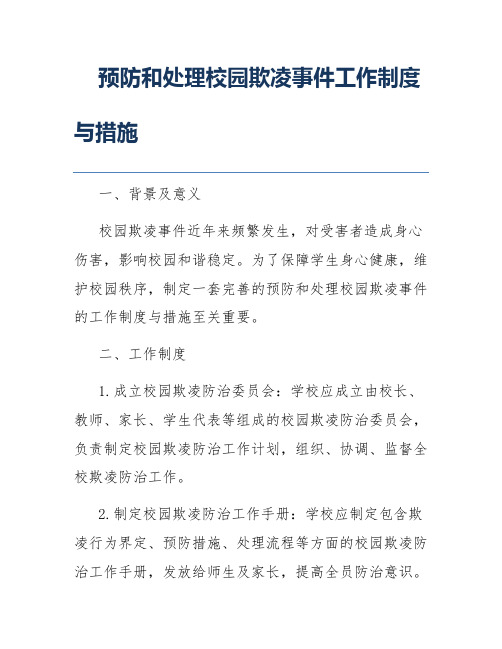 预防和处理校园欺凌事件工作制度与措施

一、背景及意义

校园欺凌事件近年来频繁发生，对受害者造成身心伤害，影响校园和谐稳定。为了保障学生身心健康，维护校园秩序，制定一套完善的预防和处理校园欺凌事件的工作制度与措施至关重要。

二、工作制度

1. 成立校园欺凌防治委员会：学校应成立由校长、教师、家长、学生代表等组成的校园欺凌防治委员会，负责制定校园欺凌防治工作计划，组织、协调、监督全校欺凌防治工作。

2. 制定校园欺凌防治工作手册：学校应制定包含欺凌行为界定、预防措施、处理流程等方面的校园欺凌防治工作手册，发放给师生及家长，提高全员防治意识。